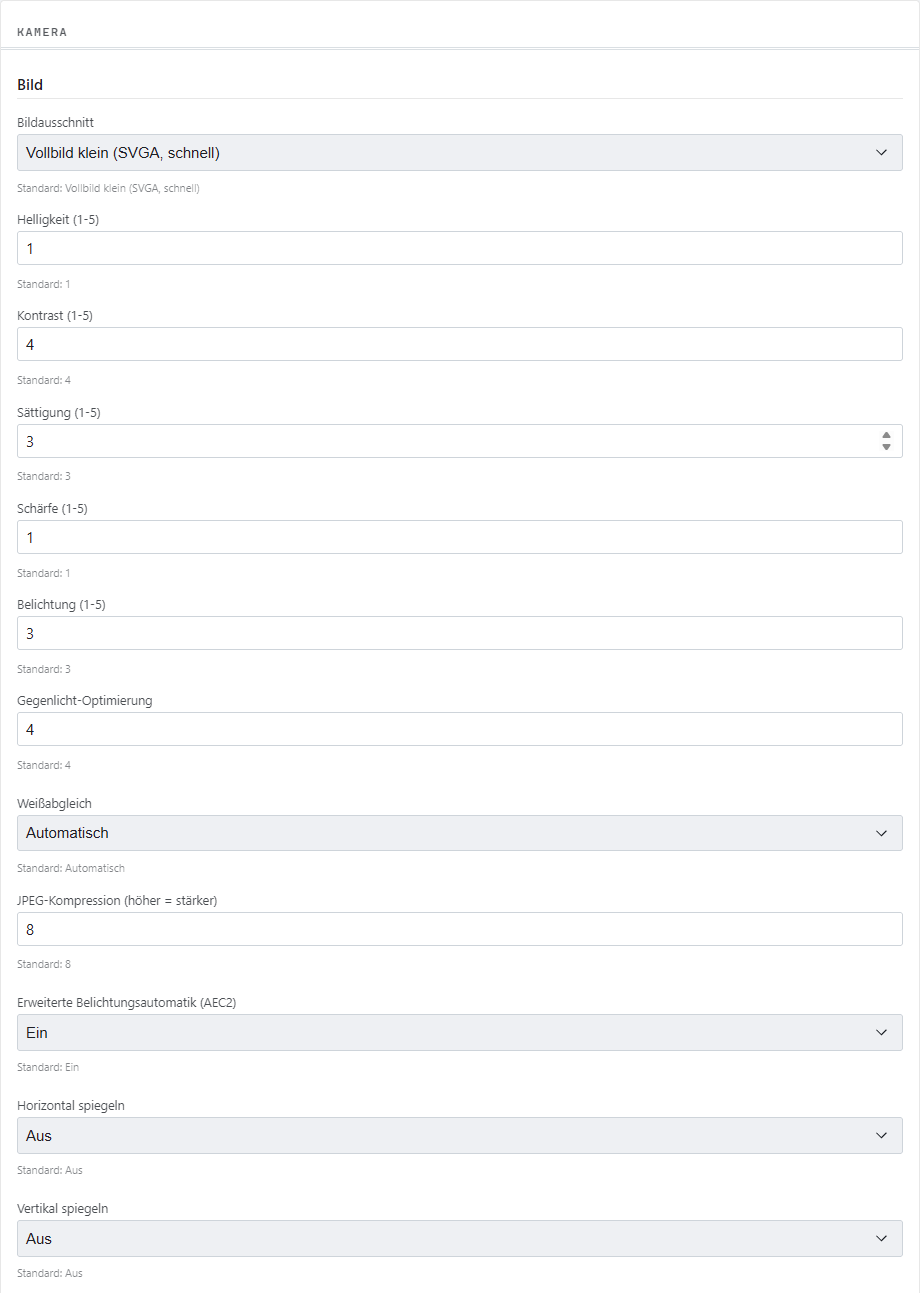 KAMERA

Bild

Bildausschnitt
Vollbild klein (SVGA, schnell)
Standard: Vollbild klein (SVGA, schnell)

Helligkeit (1-5)
1
Standard: 1

Kontrast (1-5)
4
Standard: 4

Sättigung (1-5)
3
Standard: 3

Schärfe (1-5)
1
Standard: 1

Belichtung (1-5)
3
Standard: 3

Gegenlicht-Optimierung
4
Standard: 4

Weißabgleich
Automatisch
Standard: Automatisch

JPEG-Kompression (höher = stärker)
8
Standard: 8

Erweiterte Belichtungsautomatik (AEC2)
Ein
Standard: Ein

Horizontal spiegeln
Aus
Standard: Aus

Vertikal spiegeln
Aus
Standard: Aus